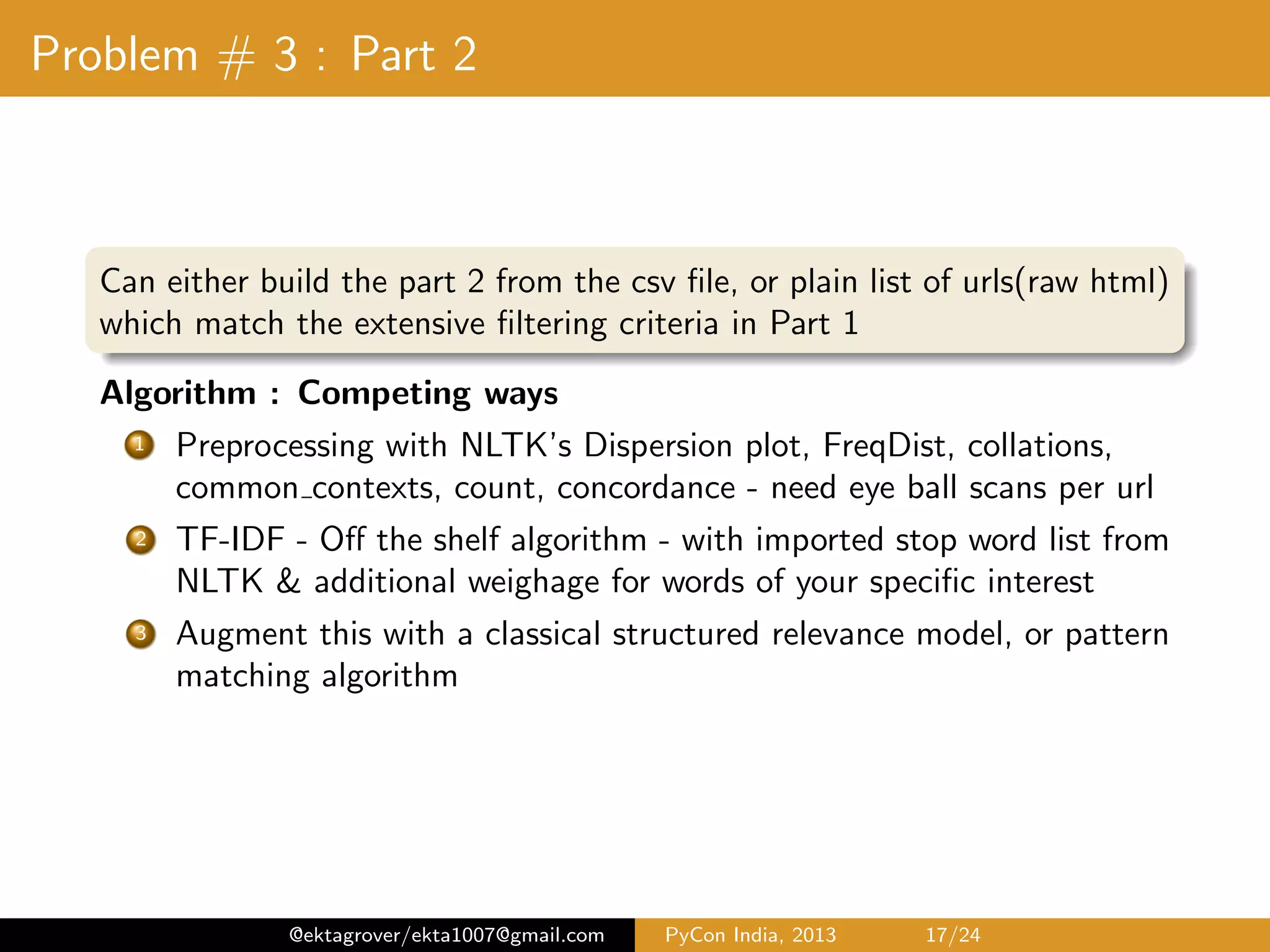 Problem # 3 : Part 2

Can either build the part 2 from the csv file, or plain list of urls(raw html) which match the extensive filtering criteria in Part 1

**Algorithm : Competing ways**

1 Preprocessing with NLTK's Dispersion plot, FreqDist, collations, common_contexts, count, concordance - need eye ball scans per url

2 TF-IDF - Off the shelf algorithm - with imported stop word list from NLTK & additional weighage for words of your specific interest

3 Augment this with a classical structured relevance model, or pattern matching algorithm

@ektagrover/ekta1007@gmail.com PyCon India, 2013 17/24